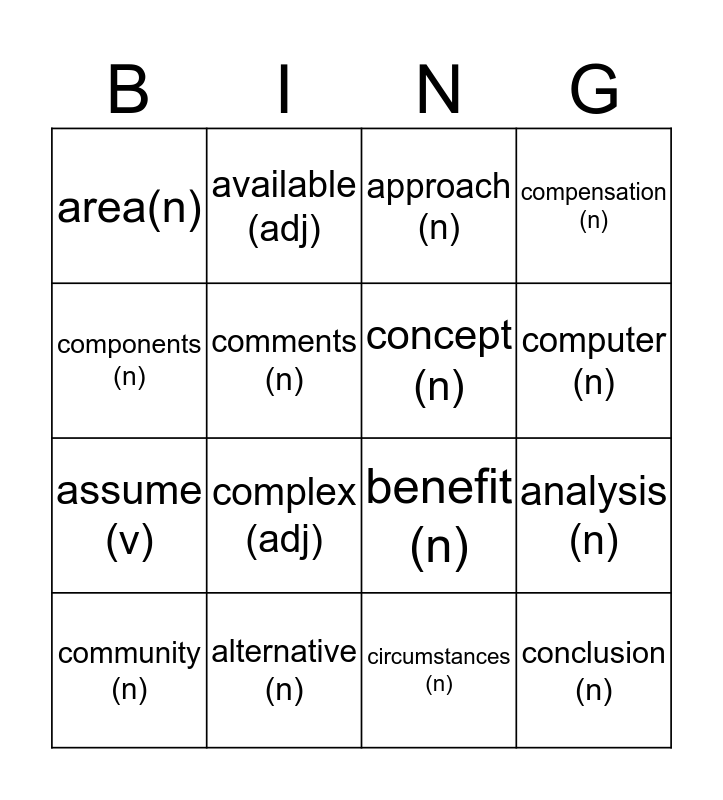 | B | I | N | G |
|---|---|---|---|
| area(n) | available (adj) | approach (n) | compensation (n) |
| components (n) | comments (n) | concept (n) | computer (n) |
| assume (v) | complex (adj) | benefit (n) | analysis (n) |
| community (n) | alternative (n) | circumstances (n) | conclusion (n) |